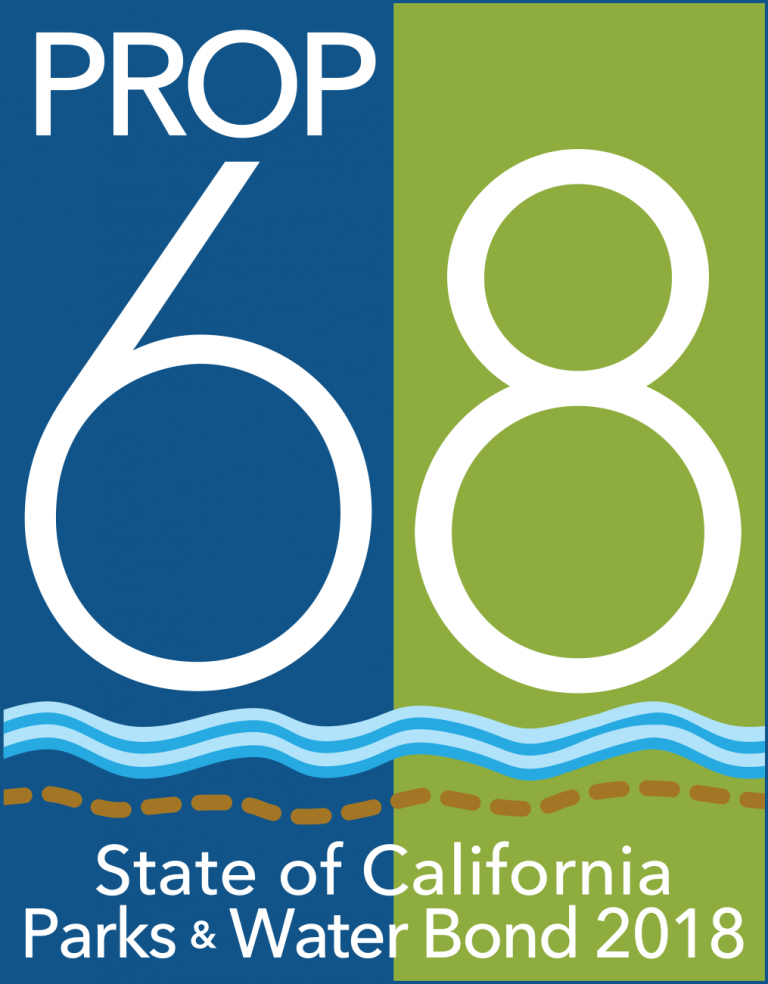 PROP
68
State of California
Parks & Water Bond 2018